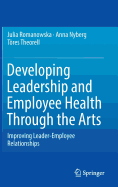 Julia Romanowska · Anna Nyberg
Töres Theorell

Developing Leadership and Employee Health Through the Arts

Improving Leader-Employee Relationships

Springer